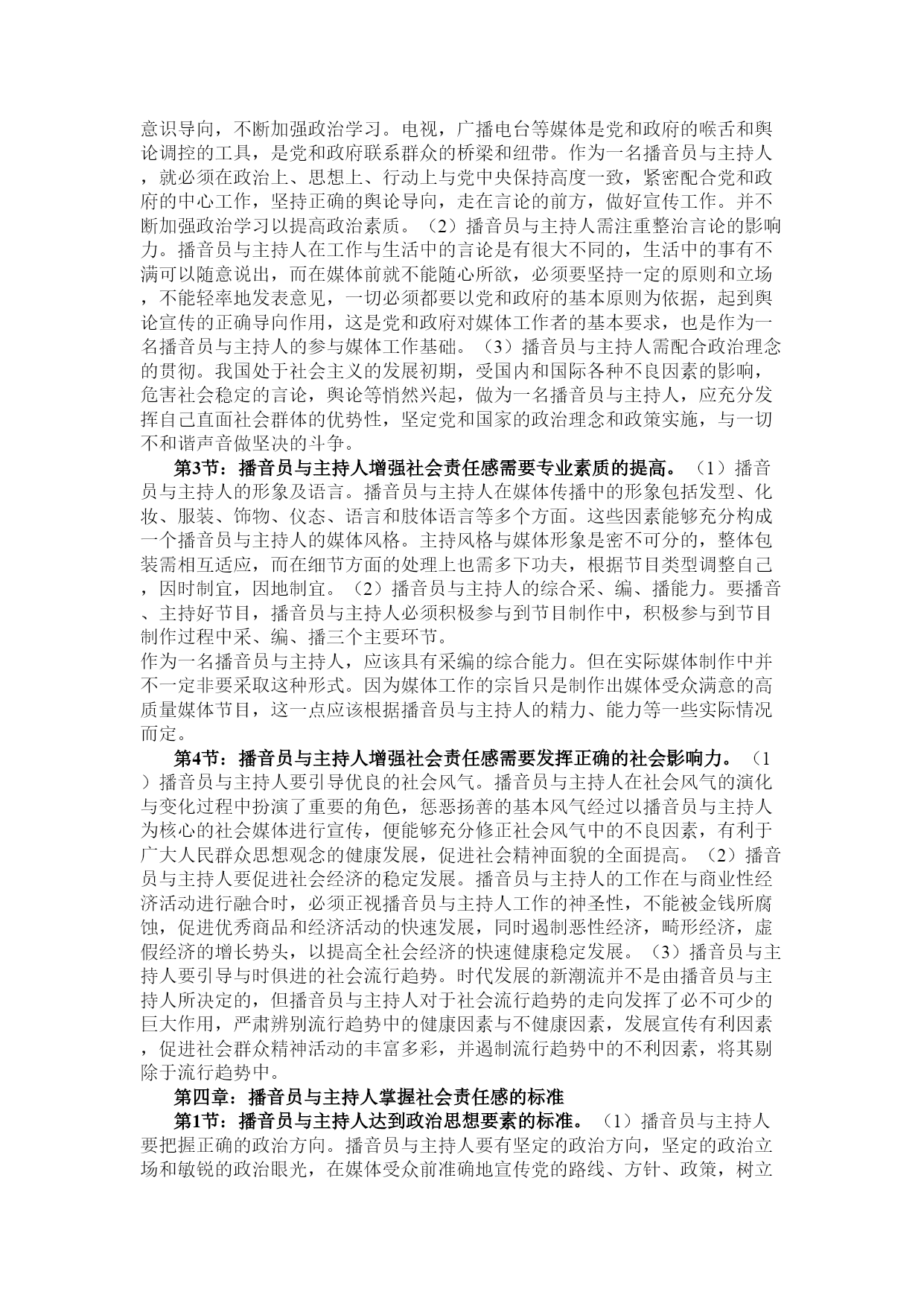 意识导向，不断加强政治学习。电视，广播电台等媒体是党和政府的喉舌和舆论调控的工具，是党和政府联系群众的桥梁和纽带。作为一名播音员与主持人，就必须在政治上、思想上、行动上与党中央保持高度一致，紧密配合党和政府的中心工作，坚持正确的舆论导向，走在言论的前方，做好宣传工作。并不断加强政治学习以提高政治素质。（2）播音员与主持人需注重整治言论的影响力。播音员与主持人在工作与生活中的言论是有很大不同的，生活中的事有不满可以随意说出，而在媒体前就不能随心所欲，必须要坚持一定的原则和立场，不能轻率地发表意见，一切必须都要以党和政府的基本原则为依据，起到舆论宣传的正确导向作用，这是党和政府对媒体工作者的基本要求，也是作为一名播音员与主持人的参与媒体工作基础。（3）播音员与主持人需配合政治理念的贯彻。我国处于社会主义的发展初期，受国内和国际各种不良因素的影响，危害社会稳定的言论，舆论等悄然兴起，做为一名播音员与主持人，应充分发挥自己直面社会群体的优势性，坚定党和国家的政治理念和政策实施，与一切不和谐声音做坚决的斗争。

第3节：播音员与主持人增强社会责任感需要专业素质的提高。（1）播音员与主持人的形象及语言。播音员与主持人在媒体传播中的形象包括发型、化妆、服装、饰物、仪态、语言和肢体语言等多个方面。这些因素能够充分构成一个播音员与主持人的媒体风格。主持风格与媒体形象是密不可分的，整体包装需相互适应，而在细节方面的处理上也需多下功夫，根据节目类型调整自己，因时制宜，因地制宜。（2）播音员与主持人的综合采、编、播能力。要播音、主持好节目，播音员与主持人必须积极参与到节目制作中，积极参与到节目制作过程中采、编、播三个主要环节。
作为一名播音员与主持人，应该具有采编的综合能力。但在实际媒体制作中并不一定非要采取这种形式。因为媒体工作的宗旨只是制作出媒体受众满意的高质量媒体节目，这一点应该根据播音员与主持人的精力、能力等一些实际情况而定。

第4节：播音员与主持人增强社会责任感需要发挥正确的社会影响力。（1）播音员与主持人要引导优良的社会风气。播音员与主持人在社会风气的演化与变化过程中扮演了重要的角色，惩恶扬善的基本风气经过以播音员与主持人为核心的社会媒体进行宣传，便能够充分修正社会风气中的不良因素，有利于广大人民群众思想观念的健康发展，促进社会精神面貌的全面提高。（2）播音员与主持人要促进社会经济的稳定发展。播音员与主持人的工作在与商业性经济活动进行融合时，必须正视播音员与主持人工作的神圣性，不能被金钱所腐蚀，促进优秀商品和经济活动的快速发展，同时遏制恶性经济，畸形经济，虚假经济的增长势头，以提高全社会经济的快速健康稳定发展。（3）播音员与主持人要引导与时俱进的社会流行趋势。时代发展的新潮流并不是由播音员与主持人所决定的，但播音员与主持人对于社会流行趋势的走向发挥了必不可少的巨大作用，严肃辨别流行趋势中的健康因素与不健康因素，发展宣传有利因素，促进社会群众精神活动的丰富多彩，并遏制流行趋势中的不利因素，将其剔除于流行趋势中。

第四章：播音员与主持人掌握社会责任感的标准

第1节：播音员与主持人达到政治思想要素的标准。（1）播音员与主持人要把握正确的政治方向。播音员与主持人要有坚定的政治方向，坚定的政治立场和敏锐的政治眼光，在媒体受众前准确地宣传党的路线、方针、政策，树立